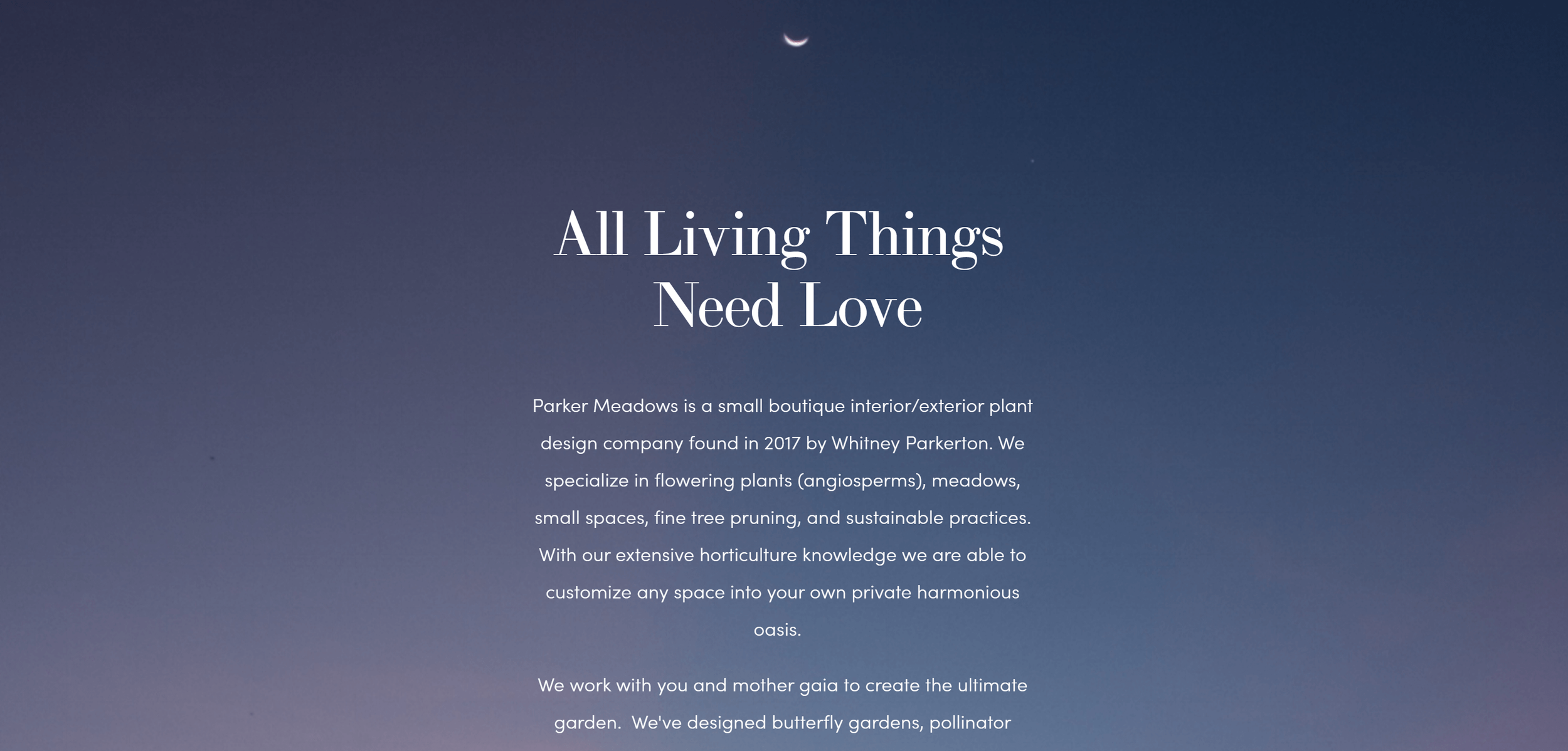 All Living Things Need Love

Parker Meadows is a small boutique interior/exterior plant design company found in 2017 by Whitney Parkerton. We specialize in flowering plants (angiosperms), meadows, small spaces, fine tree pruning, and sustainable practices. With our extensive horticulture knowledge we are able to customize any space into your own private harmonious oasis.

We work with you and mother gaia to create the ultimate garden. We've designed butterfly gardens, pollinator